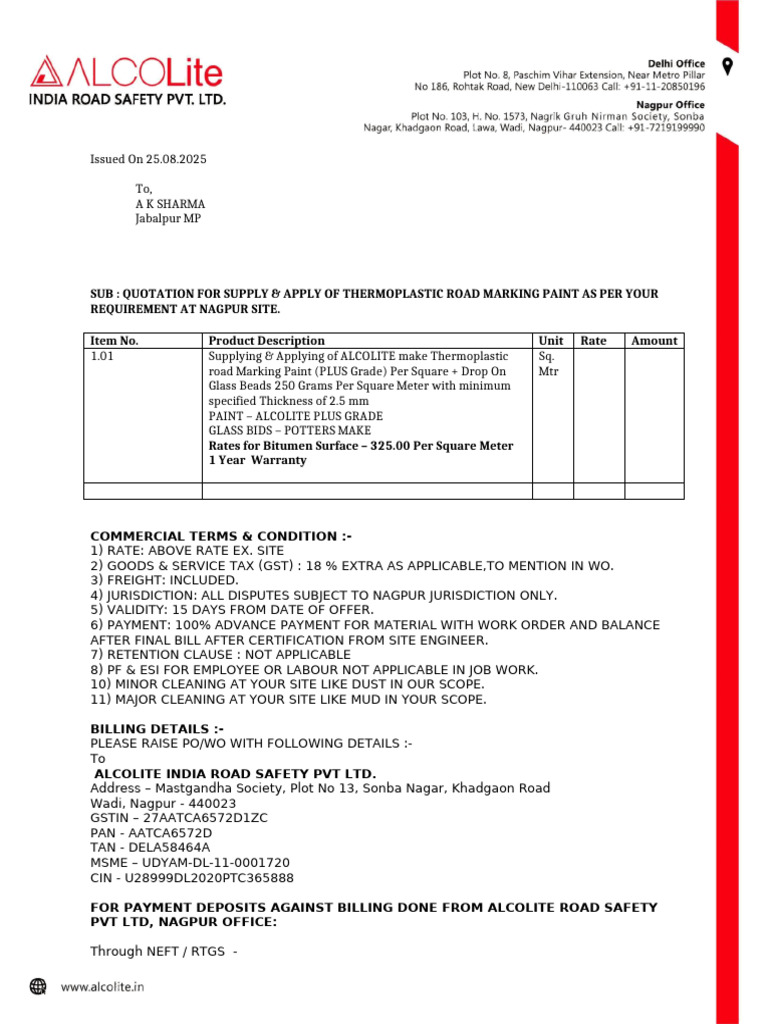 ALCOLite
INDIA ROAD SAFETY PVT. LTD.

Delhi Office
Plot No. 8, Paschim Vihar Extension, Near Metro Pillar
No 186, Rohtak Road, New Delhi-110063 Call: +91-11-20850196

Nagpur Office
Plot No. 103, H. No. 1573, Nagrik Gruh Nirman Society, Sonba
Nagar, Khadgaon Road, Lawa, Wadi, Nagpur- 440023 Call: +91-7219199990

Issued On 25.08.2025

To,
A K SHARMA
Jabalpur MP

SUB : QUOTATION FOR SUPPLY & APPLY OF THERMOPLASTIC ROAD MARKING PAINT AS PER YOUR REQUIREMENT AT NAGPUR SITE.

| Item No. | Product Description | Unit | Rate | Amount |
|---|---|---|---|---|
| 1.01 | Supplying & Applying of ALCOLITE make Thermoplastic road Marking Paint (PLUS Grade) Per Square + Drop On Glass Beads 250 Grams Per Square Meter with minimum specified Thickness of 2.5 mm PAINT – ALCOLITE PLUS GRADE GLASS BIDS – POTTERS MAKE Rates for Bitumen Surface – 325.00 Per Square Meter 1 Year Warranty | Sq. Mtr | | |
| | | | | |

COMMERCIAL TERMS & CONDITION :-
1) RATE: ABOVE RATE EX. SITE
2) GOODS & SERVICE TAX (GST) : 18 % EXTRA AS APPLICABLE,TO MENTION IN WO.
3) FREIGHT: INCLUDED.
4) JURISDICTION: ALL DISPUTES SUBJECT TO NAGPUR JURISDICTION ONLY.
5) VALIDITY: 15 DAYS FROM DATE OF OFFER.
6) PAYMENT: 100% ADVANCE PAYMENT FOR MATERIAL WITH WORK ORDER AND BALANCE AFTER FINAL BILL AFTER CERTIFICATION FROM SITE ENGINEER.
7) RETENTION CLAUSE : NOT APPLICABLE
8) PF & ESI FOR EMPLOYEE OR LABOUR NOT APPLICABLE IN JOB WORK.
10) MINOR CLEANING AT YOUR SITE LIKE DUST IN OUR SCOPE.
11) MAJOR CLEANING AT YOUR SITE LIKE MUD IN YOUR SCOPE.

BILLING DETAILS :-
PLEASE RAISE PO/WO WITH FOLLOWING DETAILS :-
To
ALCOLITE INDIA ROAD SAFETY PVT LTD.
Address – Mastgandha Society, Plot No 13, Sonba Nagar, Khadgaon Road
Wadi, Nagpur - 440023
GSTIN – 27AATCA6572D1ZC
PAN - AATCA6572D
TAN - DELA58464A
MSME – UDYAM-DL-11-0001720
CIN - U28999DL2020PTC365888

FOR PAYMENT DEPOSITS AGAINST BILLING DONE FROM ALCOLITE ROAD SAFETY PVT LTD, NAGPUR OFFICE:

Through NEFT / RTGS -

www.alcolite.in